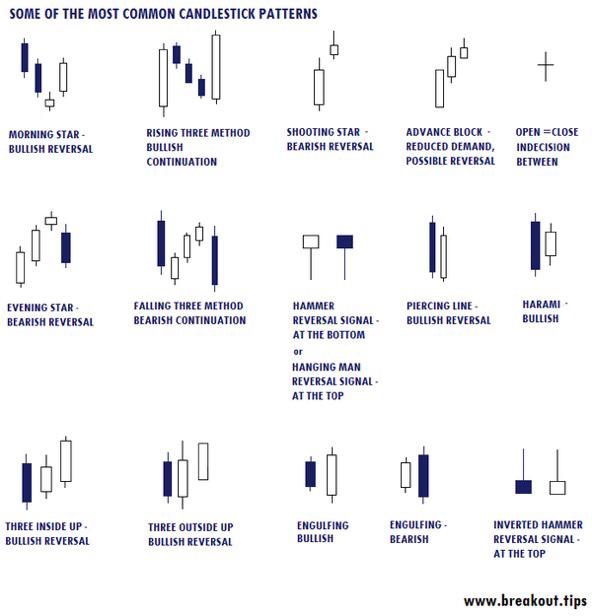 SOME OF THE MOST COMMON CANDLESTICK PATTERNS

MORNING STAR - BULLISH REVERSAL

RISING THREE METHOD BULLISH CONTINUATION

SHOOTING STAR - BEARISH REVERSAL

ADVANCE BLOCK - REDUCED DEMAND, POSSIBLE REVERSAL

OPEN =CLOSE INDECISION BETWEEN

EVENING STAR - BEARISH REVERSAL

FALLING THREE METHOD BEARISH CONTINUATION

HAMMER REVERSAL SIGNAL - AT THE BOTTOM
or
HANGING MAN REVERSAL SIGNAL - AT THE TOP

PIERCING LINE - BULLISH REVERSAL

HARAMI - BULLISH

THREE INSIDE UP - BULLISH REVERSAL

THREE OUTSIDE UP BULLISH REVERSAL

ENGULFING BULLISH

ENGULFING - BEARISH

INVERTED HAMMER REVERSAL SIGNAL - AT THE TOP

www.breakout.tips